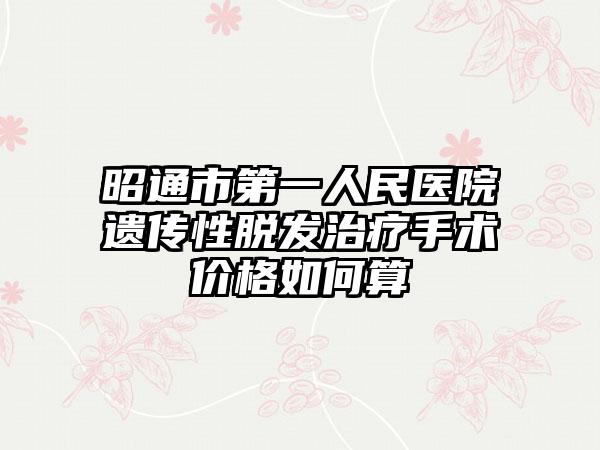 昭通市第一人民医院遗传性脱发治疗手术价格如何算